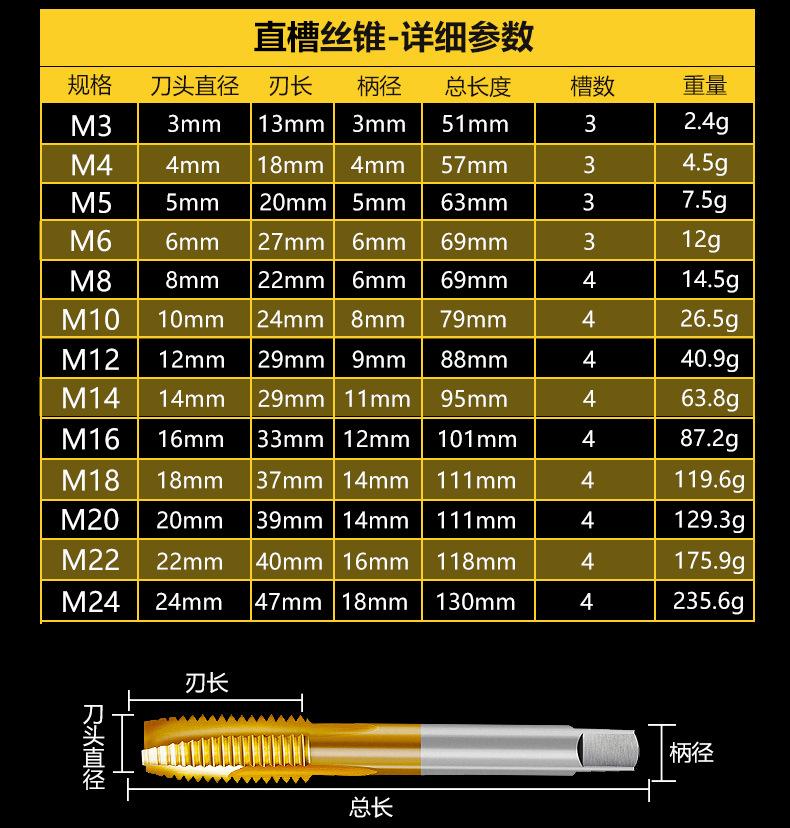 直槽丝锥-详细参数

| 规格 | 刀头直径 | 刃长 | 柄径 | 总长度 | 槽数 | 重量 |
|---|---|---|---|---|---|---|
| M3 | 3mm | 13mm | 3mm | 51mm | 3 | 2.4g |
| M4 | 4mm | 18mm | 4mm | 57mm | 3 | 4.5g |
| M5 | 5mm | 20mm | 5mm | 63mm | 3 | 7.5g |
| M6 | 6mm | 27mm | 6mm | 69mm | 3 | 12g |
| M8 | 8mm | 22mm | 6mm | 69mm | 4 | 14.5g |
| M10 | 10mm | 24mm | 8mm | 79mm | 4 | 26.5g |
| M12 | 12mm | 29mm | 9mm | 88mm | 4 | 40.9g |
| M14 | 14mm | 29mm | 11mm | 95mm | 4 | 63.8g |
| M16 | 16mm | 33mm | 12mm | 101mm | 4 | 87.2g |
| M18 | 18mm | 37mm | 14mm | 111mm | 4 | 119.6g |
| M20 | 20mm | 39mm | 14mm | 111mm | 4 | 129.3g |
| M22 | 22mm | 40mm | 16mm | 118mm | 4 | 175.9g |
| M24 | 24mm | 47mm | 18mm | 130mm | 4 | 235.6g |

刃长
刀头直径
柄径
总长